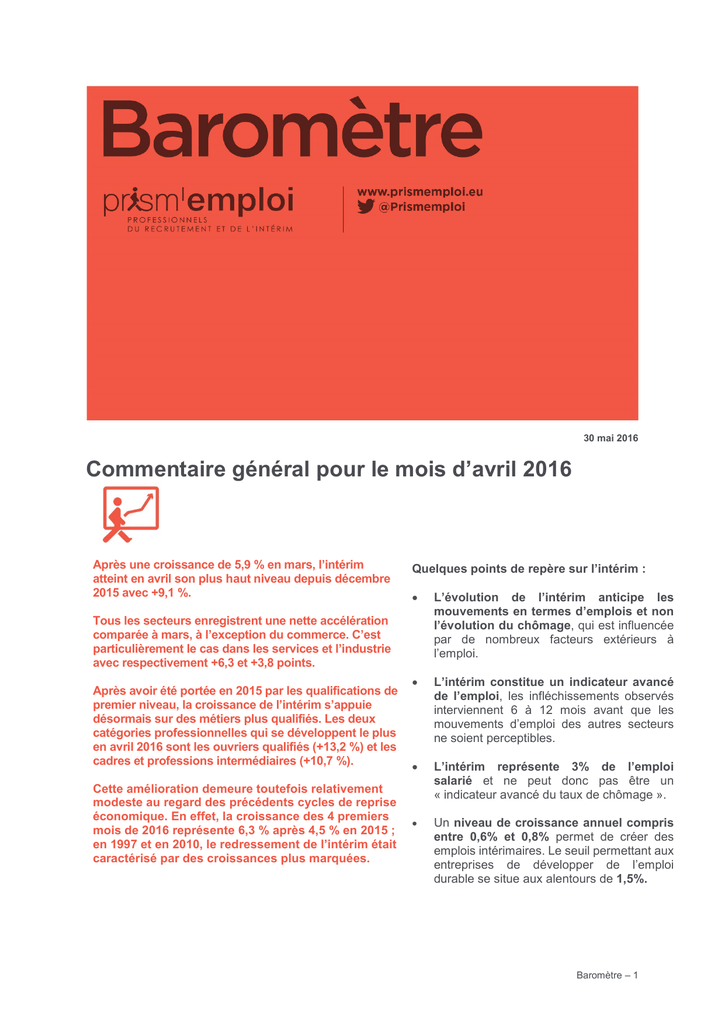 Baromètre

prism'emploi
PROFESSIONNELS DU RECRUTEMENT ET DE L'INTÉRIM

www.prismemploi.eu
@Prismemploi

30 mai 2016

Commentaire général pour le mois d'avril 2016

Après une croissance de 5,9 % en mars, l'intérim atteint en avril son plus haut niveau depuis décembre 2015 avec +9,1 %.

Tous les secteurs enregistrent une nette accélération comparée à mars, à l'exception du commerce. C'est particulièrement le cas dans les services et l'industrie avec respectivement +6,3 et +3,8 points.

Après avoir été portée en 2015 par les qualifications de premier niveau, la croissance de l'intérim s'appuie désormais sur des métiers plus qualifiés. Les deux catégories professionnelles qui se développent le plus en avril 2016 sont les ouvriers qualifiés (+13,2 %) et les cadres et professions intermédiaires (+10,7 %).

Cette amélioration demeure toutefois relativement modeste au regard des précédents cycles de reprise économique. En effet, la croissance des 4 premiers mois de 2016 représente 6,3 % après 4,5 % en 2015 ; en 1997 et en 2010, le redressement de l'intérim était caractérisé par des croissances plus marquées.

Quelques points de repère sur l'intérim :

• L'évolution de l'intérim anticipe les mouvements en termes d'emplois et non l'évolution du chômage, qui est influencée par de nombreux facteurs extérieurs à l'emploi.

• L'intérim constitue un indicateur avancé de l'emploi, les infléchissements observés interviennent 6 à 12 mois avant que les mouvements d'emploi des autres secteurs ne soient perceptibles.

• L'intérim représente 3% de l'emploi salarié et ne peut donc pas être un « indicateur avancé du taux de chômage ».

• Un niveau de croissance annuel compris entre 0,6% et 0,8% permet de créer des emplois intérimaires. Le seuil permettant aux entreprises de développer de l'emploi durable se situe aux alentours de 1,5%.

Baromètre – 1